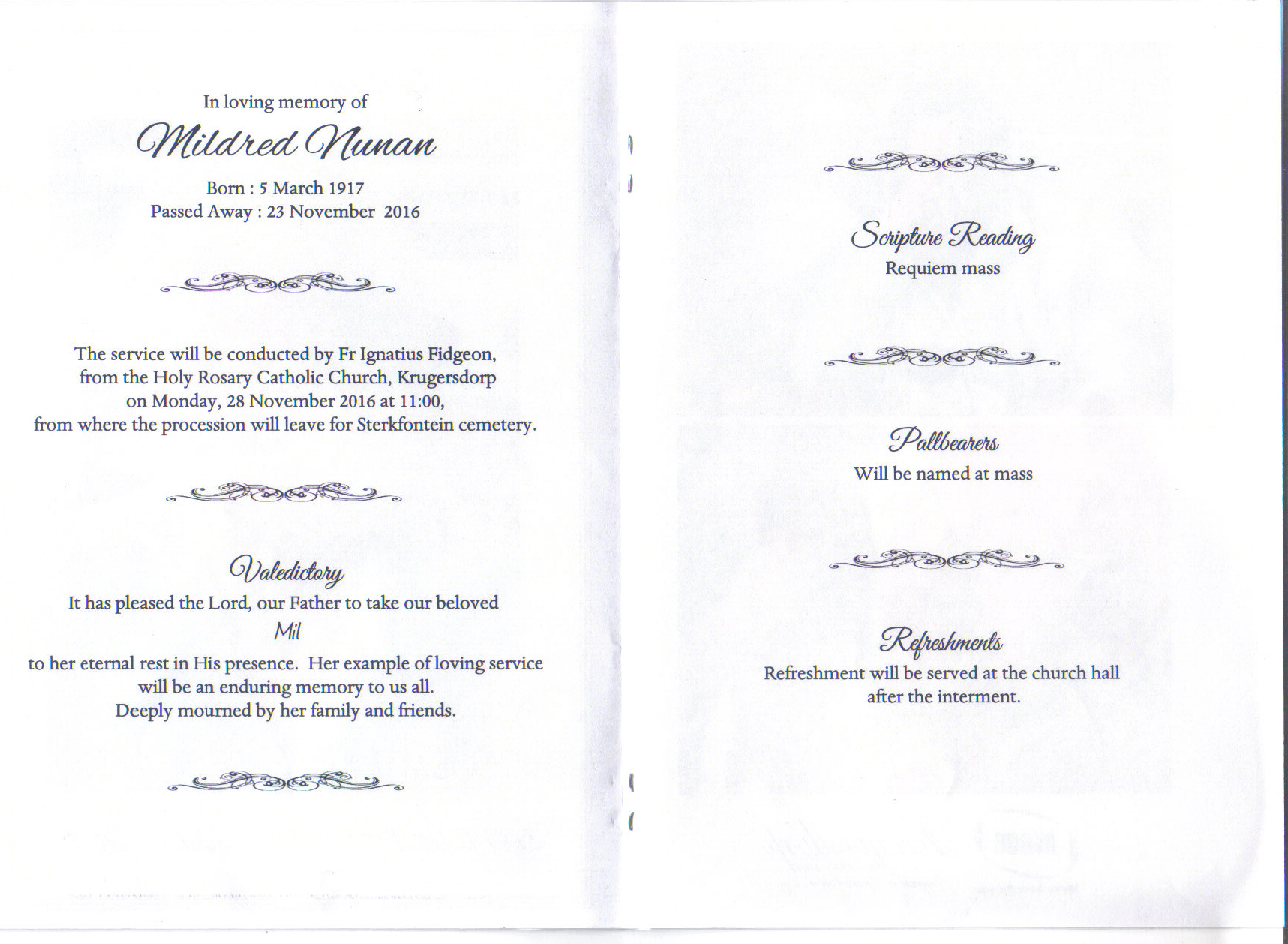 In loving memory of

Mildred Nunan

Born : 5 March 1917
Passed Away : 23 November 2016

The service will be conducted by Fr Ignatius Fidgeon, from the Holy Rosary Catholic Church, Krugersdorp on Monday, 28 November 2016 at 11:00, from where the procession will leave for Sterkfontein cemetery.

Valedictory

It has pleased the Lord, our Father to take our beloved
Mil
to her eternal rest in His presence. Her example of loving service will be an enduring memory to us all.
Deeply mourned by her family and friends.

Scripture Reading
Requiem mass

Pallbearers
Will be named at mass

Refreshments
Refreshment will be served at the church hall after the interment.